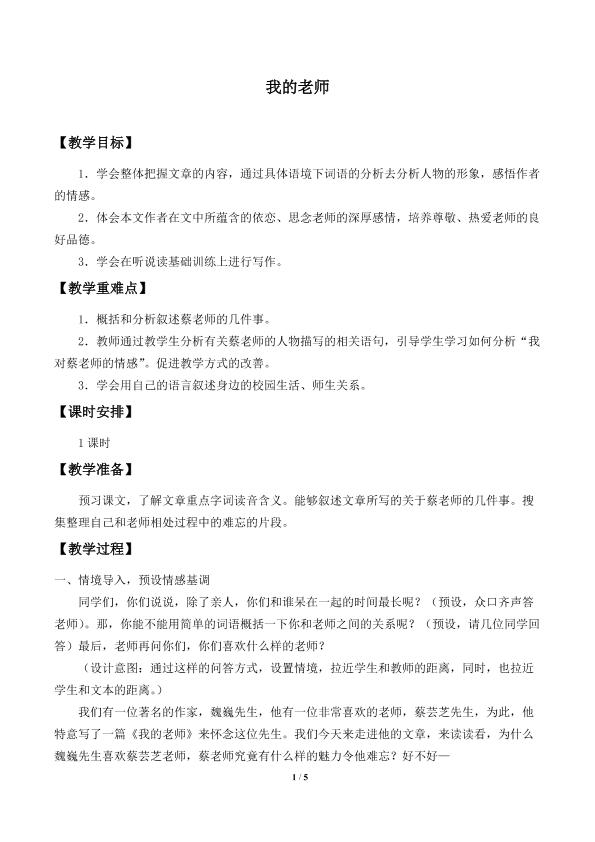 我的老师

【教学目标】

1．学会整体把握文章的内容，通过具体语境下词语的分析去分析人物的形象，感悟作者的情感。

2．体会本文作者在文中所蕴含的依恋、思念老师的深厚感情，培养尊敬、热爱老师的良好品德。

3．学会在听说读基础训练上进行写作。

【教学重难点】

1．概括和分析叙述蔡老师的几件事。

2．教师通过教学生分析有关蔡老师的人物描写的相关语句，引导学生学习如何分析“我对蔡老师的情感”。促进教学方式的改善。

3．学会用自己的语言叙述身边的校园生活、师生关系。

【课时安排】

1课时

【教学准备】

预习课文，了解文章重点字词读音含义。能够叙述文章所写的关于蔡老师的几件事。搜集整理自己和老师相处过程中的难忘的片段。

【教学过程】

一、情境导入，预设情感基调

同学们，你们说说，除了亲人，你们和谁呆在一起的时间最长呢？（预设，众口齐声答老师）。那，你能不能用简单的词语概括一下你和老师之间的关系呢？（预设，请几位同学回答）最后，老师再问你们，你们喜欢什么样的老师？

（设计意图：通过这样的问答方式，设置情境，拉近学生和教师的距离，同时，也拉近学生和文本的距离。）

我们有一位著名的作家，魏巍先生，他有一位非常喜欢的老师，蔡芸芝先生，为此，他特意写了一篇《我的老师》来怀念这位先生。我们今天来走进他的文章，来读读看，为什么魏巍先生喜欢蔡芸芝老师，蔡老师究竟有什么样的魅力令他难忘？好不好—

1 / 5